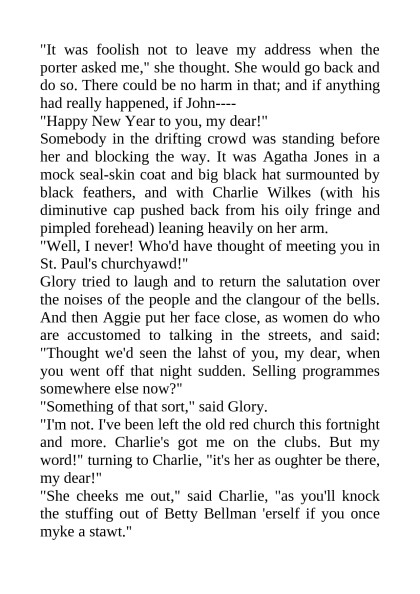 "It was foolish not to leave my address when the porter asked me," she thought. She would go back and do so. There could be no harm in that; and if anything had really happened, if John----

"Happy New Year to you, my dear!"

Somebody in the drifting crowd was standing before her and blocking the way. It was Agatha Jones in a mock seal-skin coat and big black hat surmounted by black feathers, and with Charlie Wilkes (with his diminutive cap pushed back from his oily fringe and pimpled forehead) leaning heavily on her arm.

"Well, I never! Who'd have thought of meeting you in St. Paul's churchyawd!"

Glory tried to laugh and to return the salutation over the noises of the people and the clangour of the bells. And then Aggie put her face close, as women do who are accustomed to talking in the streets, and said: "Thought we'd seen the lahst of you, my dear, when you went off that night sudden. Selling programmes somewhere else now?"

"Something of that sort," said Glory.

"I'm not. I've been left the old red church this fortnight and more. Charlie's got me on the clubs. But my word!" turning to Charlie, "it's her as oughter be there, my dear!"

"She cheeks me out," said Charlie, "as you'll knock the stuffing out of Betty Bellman 'erself if you once myke a stawt."